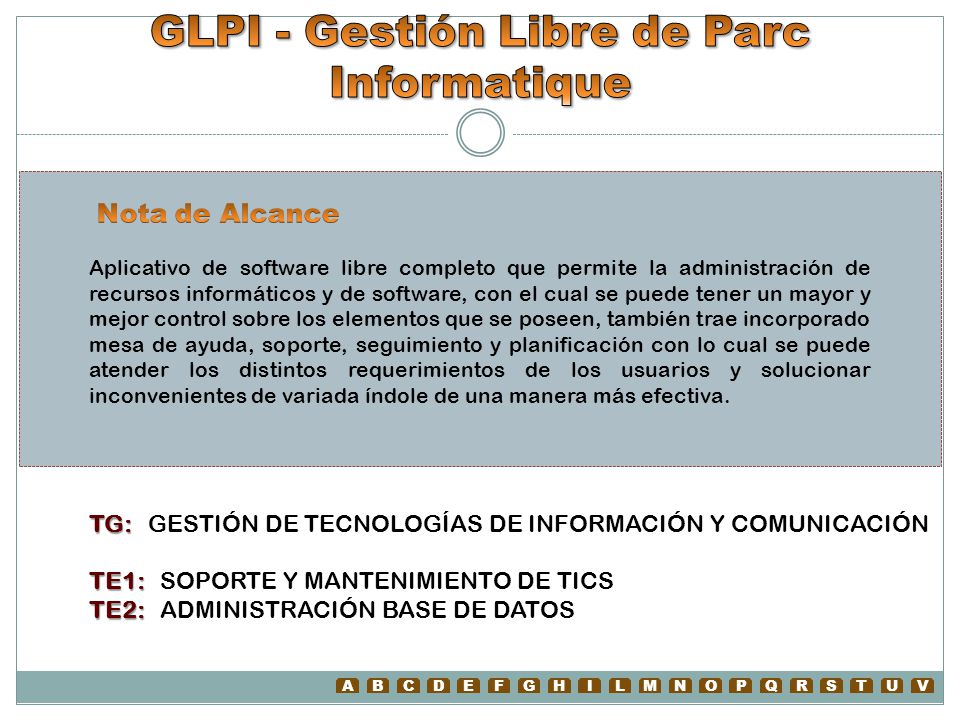 GLPI - Gestión Libre de Parc Informatique

Nota de Alcance

Aplicativo de software libre completo que permite la administración de recursos informáticos y de software, con el cual se puede tener un mayor y mejor control sobre los elementos que se poseen, también trae incorporado mesa de ayuda, soporte, seguimiento y planificación con lo cual se puede atender los distintos requerimientos de los usuarios y solucionar inconvenientes de variada índole de una manera más efectiva.

TG: GESTIÓN DE TECNOLOGÍAS DE INFORMACIÓN Y COMUNICACIÓN

TE1: SOPORTE Y MANTENIMIENTO DE TICS
TE2: ADMINISTRACIÓN BASE DE DATOS

A B C D E F G H I L M N O P Q R S T U V